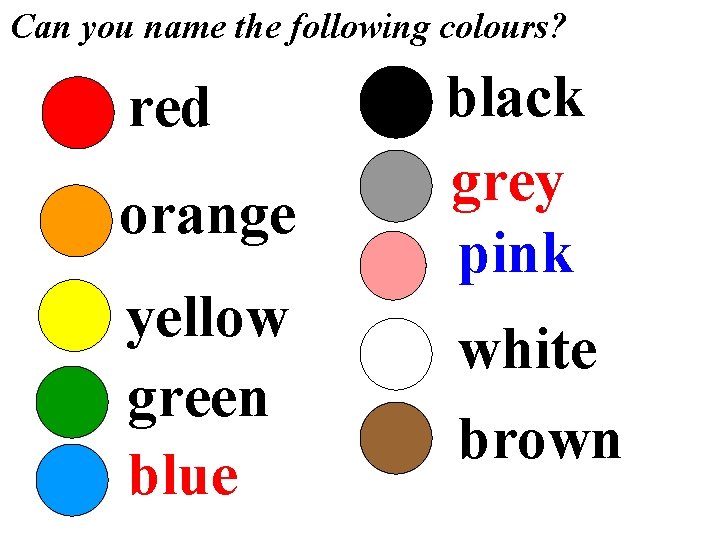 Can you name the following colours?

red

orange

yellow

green

blue

black

grey

pink

white

brown